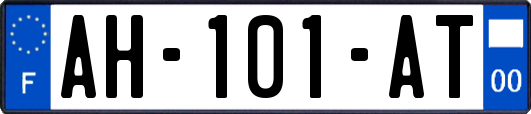 F
AH-101-AT
00